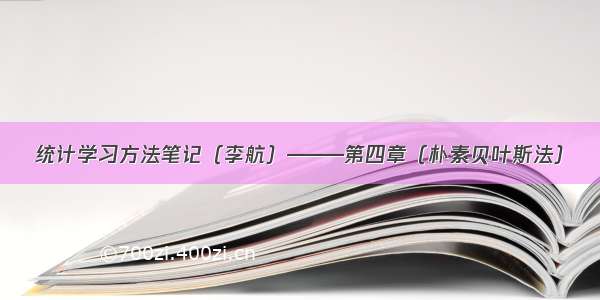 统计学习方法笔记（李航）———第四章（朴素贝叶斯法）

©700zi.400zi.cn